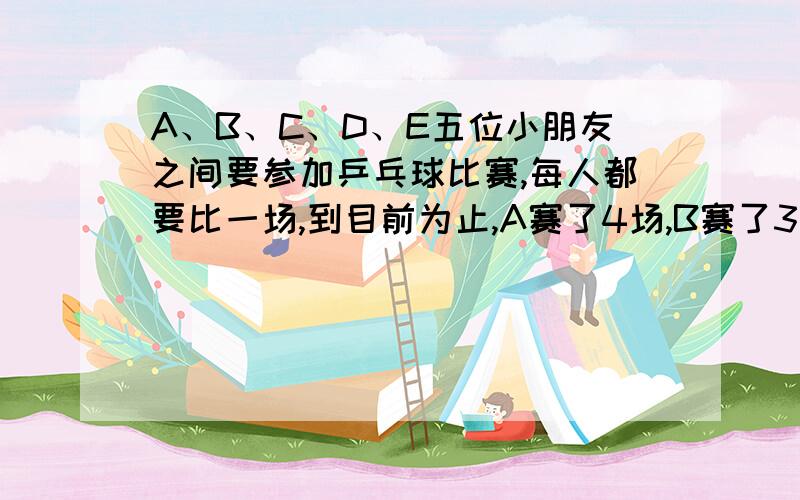 A、B、C、D、E五位小朋友之间要参加乒乓球比赛,每人都要比一场,到目前为止,A赛了4场,B赛了3